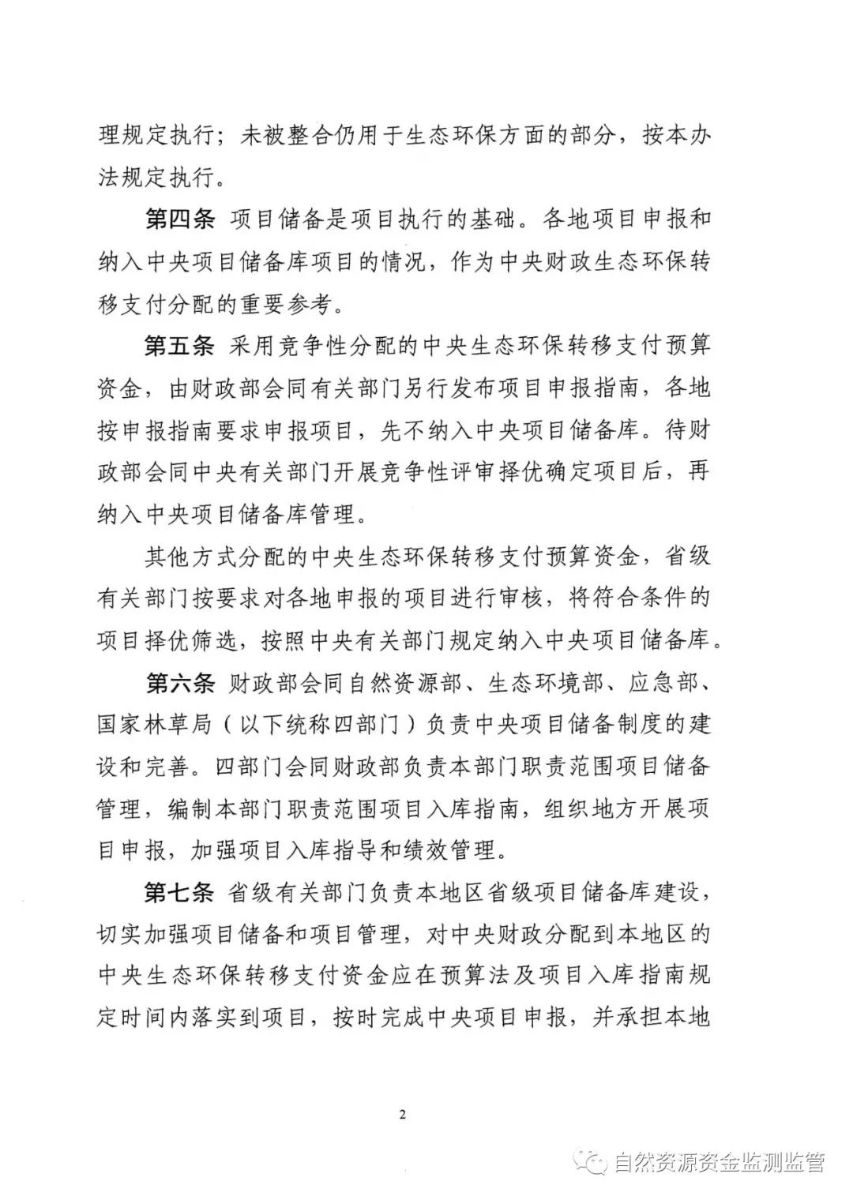 理规定执行；未被整合仍用于生态环保方面的部分，按本办法规定执行。

第四条 项目储备是项目执行的基础。各地项目申报和纳入中央项目储备库项目的情况，作为中央财政生态环保转移支付分配的重要参考。

第五条 采用竞争性分配的中央生态环保转移支付预算资金，由财政部会同有关部门另行发布项目申报指南，各地按申报指南要求申报项目，先不纳入中央项目储备库。待财政部会同中央有关部门开展竞争性评审择优确定项目后，再纳入中央项目储备库管理。

其他方式分配的中央生态环保转移支付预算资金，省级有关部门按要求对各地申报的项目进行审核，将符合条件的项目择优筛选，按照中央有关部门规定纳入中央项目储备库。

第六条 财政部会同自然资源部、生态环境部、应急部、国家林草局（以下统称四部门）负责中央项目储备制度的建设和完善。四部门会同财政部负责本部门职责范围项目储备管理，编制本部门职责范围项目入库指南，组织地方开展项目申报，加强项目入库指导和绩效管理。

第七条 省级有关部门负责本地区省级项目储备库建设，切实加强项目储备和项目管理，对中央财政分配到本地区的中央生态环保转移支付资金应在预算法及项目入库指南规定时间内落实到项目，按时完成中央项目申报，并承担本地

2

自然资源资金监测监管